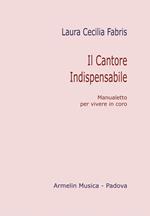 Laura Cecilia Fabris

Il Cantore Indispensabile

Manualetto per vivere in coro

Armelin Musica - Padova